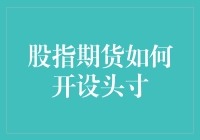 股指期货如何开设头寸